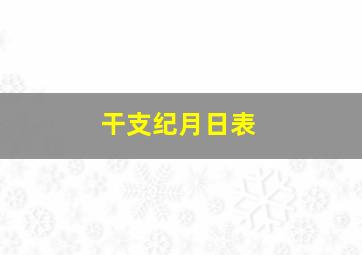 干支纪月日表